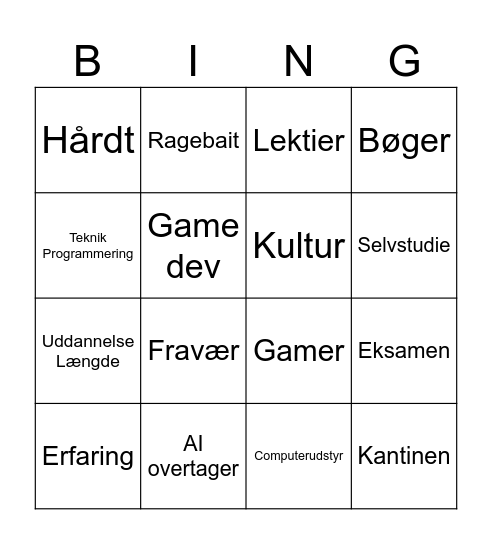 | B | I | N | G |
|---|---|---|---|
| Hårdt | Ragebait | Lektier | Bøger |
| Teknik Programmering | Game dev | Kultur | Selvstudie |
| Uddannelse Længde | Fravær | Gamer | Eksamen |
| Erfaring | AI overtager | Computerudstyr | Kantinen |